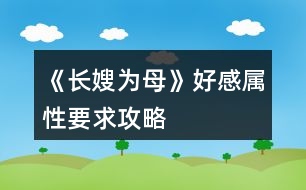 《长嫂为母》好感属性要求攻略